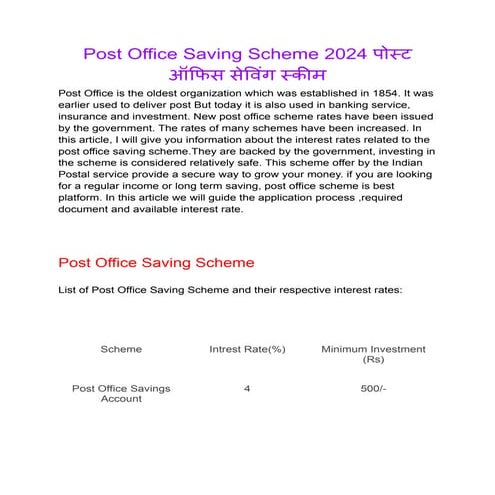 Post Office Saving Scheme 2024 पोस्ट ऑफिस सेविंग स्कीम

Post Office is the oldest organization which was established in 1854. It was earlier used to deliver post But today it is also used in banking service, insurance and investment. New post office scheme rates have been issued by the government. The rates of many schemes have been increased. In this article, I will give you information about the interest rates related to the post office saving scheme.They are backed by the government, investing in the scheme is considered relatively safe. This scheme offer by the Indian Postal service provide a secure way to grow your money. if you are looking for a regular income or long term saving, post office scheme is best platform. In this article we will guide the application process ,required document and available interest rate.

Post Office Saving Scheme

List of Post Office Saving Scheme and their respective interest rates:

| Scheme | Intrest Rate(%) | Minimum Investment (Rs) |
|---|---|---|
| Post Office Savings Account | 4 | 500/- |